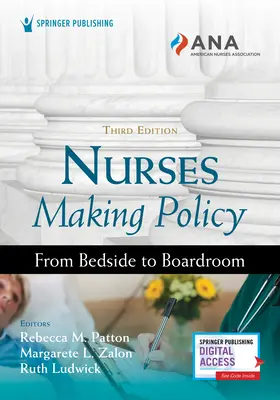 SPRINGER PUBLISHING

ANA
AMERICAN NURSES ASSOCIATION

THIRD EDITION

NURSES
Making Policy

From Bedside to Boardroom

EDITORS
Rebecca M. Patton
Margarete L. Zalon
Ruth Ludwick

SPRINGER PUBLISHING
DIGITAL ACCESS
See Code Inside